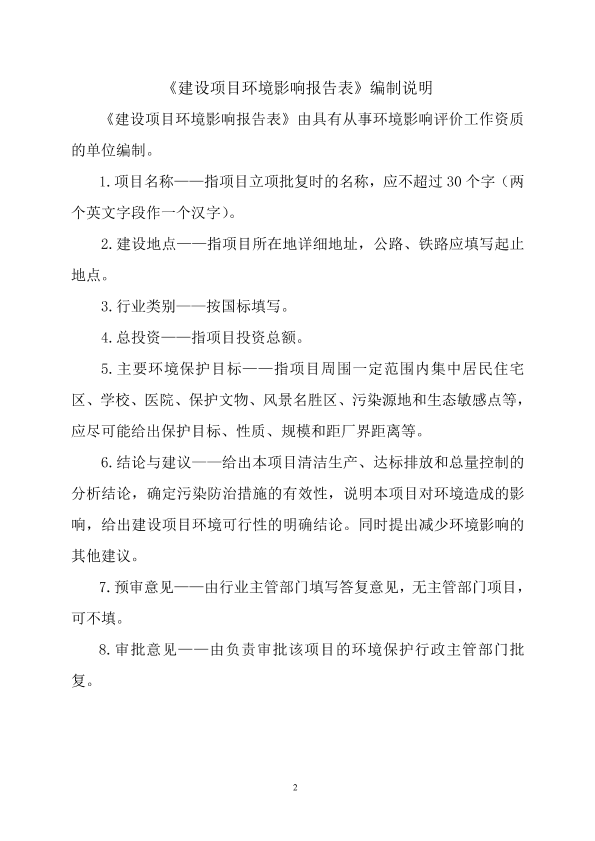 《建设项目环境影响报告表》编制说明

《建设项目环境影响报告表》由具有从事环境影响评价工作资质的单位编制。

1. 项目名称——指项目立项批复时的名称，应不超过 30 个字（两个英文字段作一个汉字）。

2. 建设地点——指项目所在地详细地址，公路、铁路应填写起止地点。

3. 行业类别——按国标填写。

4. 总投资——指项目投资总额。

5. 主要环境保护目标——指项目周围一定范围内集中居民住宅区、学校、医院、保护文物、风景名胜区、污染源地和生态敏感点等，应尽可能给出保护目标、性质、规模和距厂界距离等。

6. 结论与建议——给出本项目清洁生产、达标排放和总量控制的分析结论，确定污染防治措施的有效性，说明本项目对环境造成的影响，给出建设项目环境可行性的明确结论。同时提出减少环境影响的其他建议。

7. 预审意见——由行业主管部门填写答复意见，无主管部门项目，可不填。

8. 审批意见——由负责审批该项目的环境保护行政主管部门批复。

2